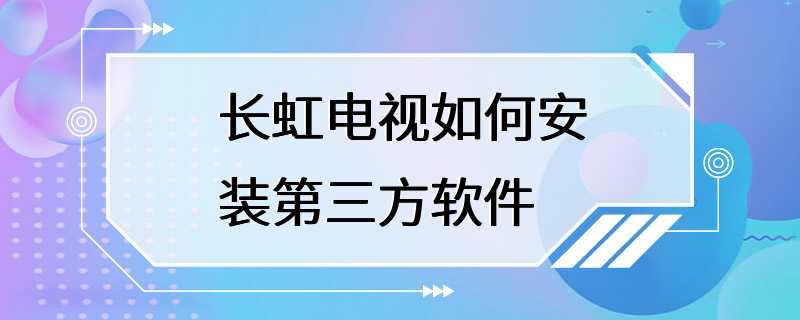 长虹电视如何安装第三方软件